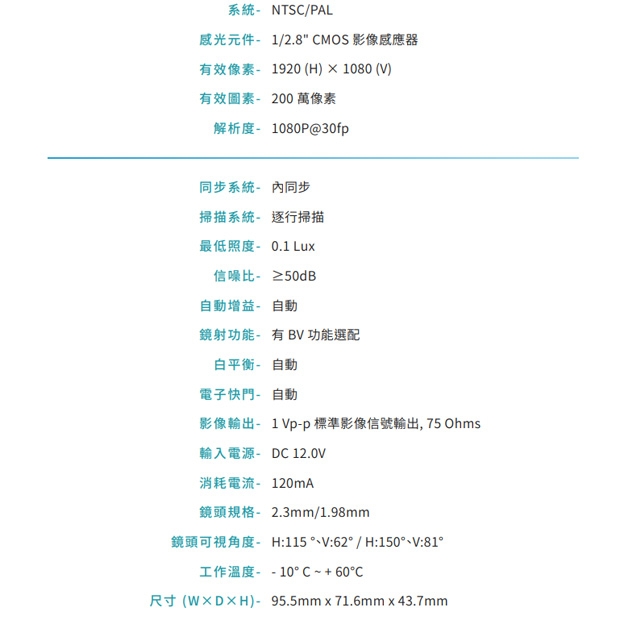 系統- NTSC/PAL

感光元件- 1/2.8" CMOS 影像感應器

有效像素- 1920 (H) × 1080 (V)

有效圖素- 200 萬像素

解析度- 1080P@30fp

同步系統- 內同步

掃描系統- 逐行掃描

最低照度- 0.1 Lux

信噪比- ≥50dB

自動增益- 自動

鏡射功能- 有 BV 功能選配

白平衡- 自動

電子快門- 自動

影像輸出- 1 Vp-p 標準影像信號輸出, 75 Ohms

輸入電源- DC 12.0V

消耗電流- 120mA

鏡頭規格- 2.3mm/1.98mm

鏡頭可視角度- H:115 °、V:62° / H:150°、V:81°

工作溫度- - 10° C ~ + 60°C

尺寸 (W×D×H)- 95.5mm x 71.6mm x 43.7mm